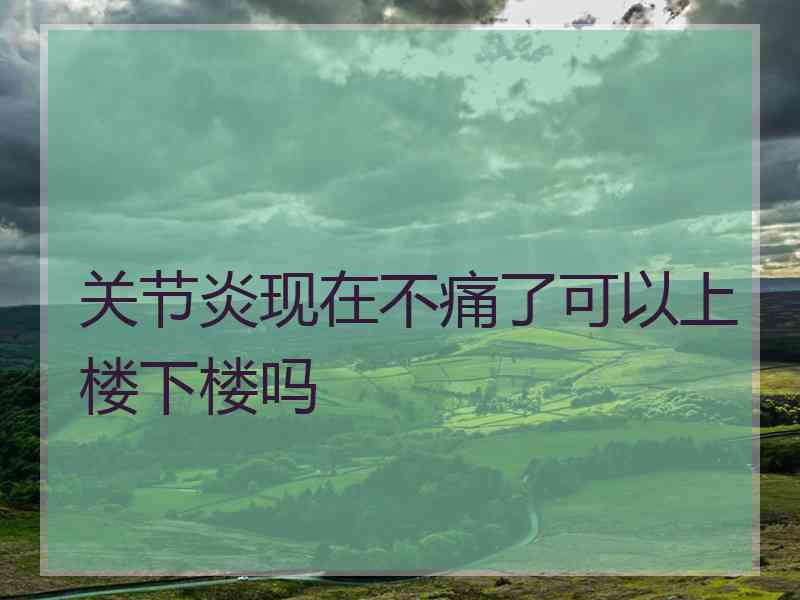 关节炎现在不痛了可以上楼下楼吗